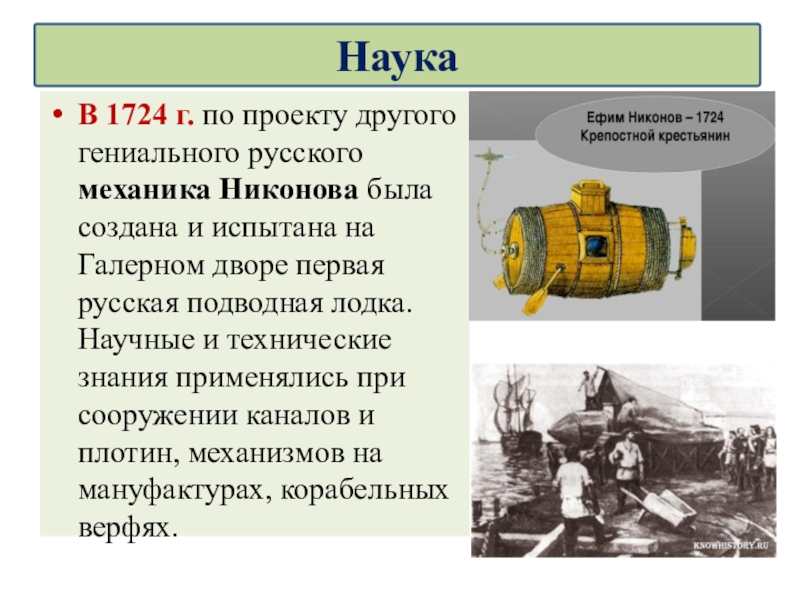 Наука

• В 1724 г. по проекту другого гениального русского механика Никонова была создана и испытана на Галерном дворе первая русская подводная лодка. Научные и технические знания применялись при сооружении каналов и плотин, механизмов на мануфактурах, корабельных верфях.

Ефим Никонов – 1724
Крепостной крестьянин

KNOWHISTORY.RU